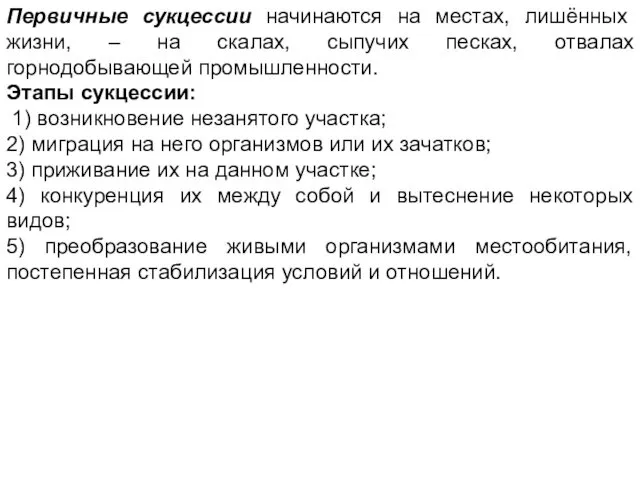 Первичные сукцессии начинаются на местах, лишённых жизни, – на скалах, сыпучих песках, отвалах горнодобывающей промышленности.
Этапы сукцессии:
1) возникновение незанятого участка;
2) миграция на него организмов или их зачатков;
3) приживание их на данном участке;
4) конкуренция их между собой и вытеснение некоторых видов;
5) преобразование живыми организмами местообитания, постепенная стабилизация условий и отношений.